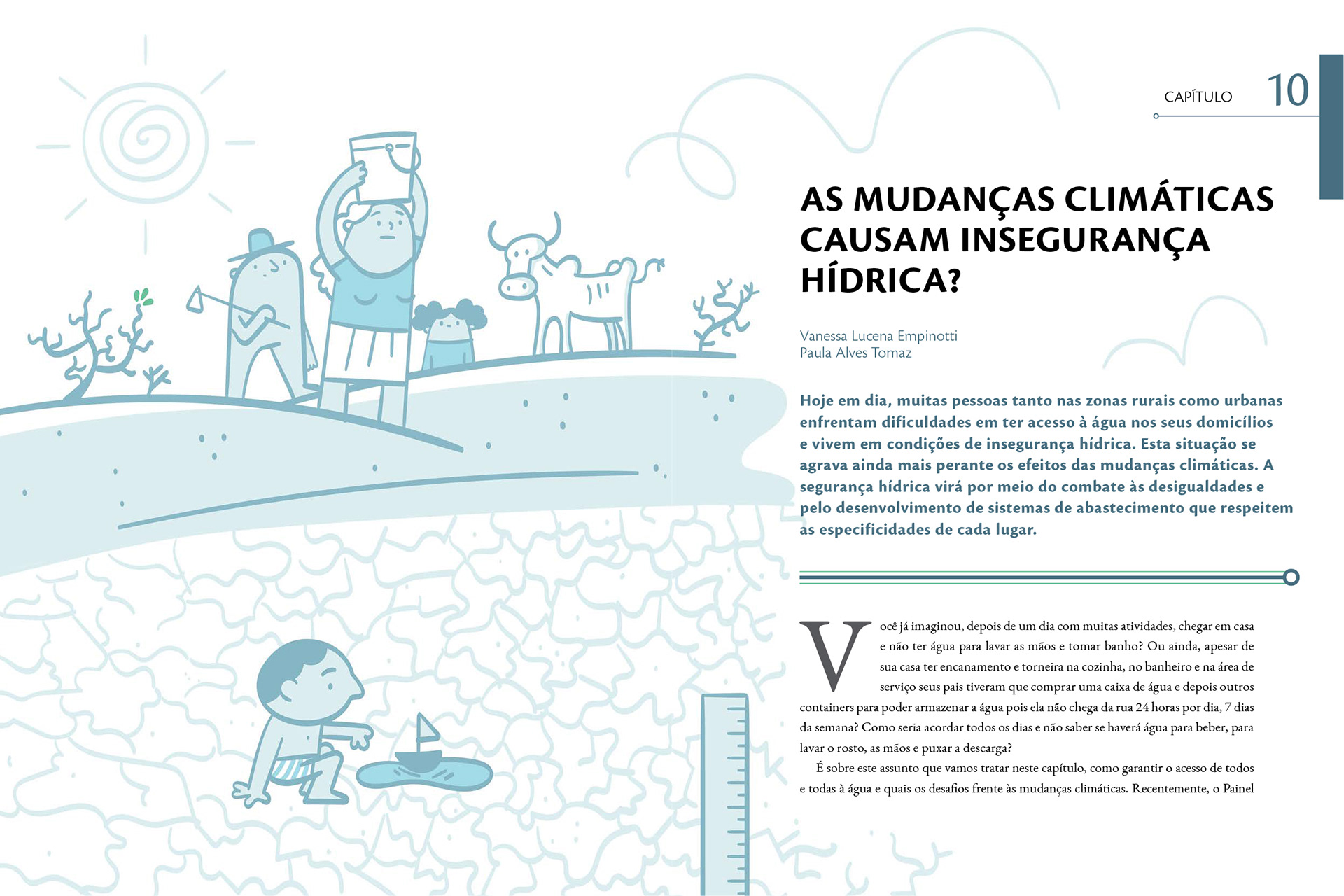 CAPÍTULO 10

AS MUDANÇAS CLIMÁTICAS CAUSAM INSEGURANÇA HÍDRICA?

Vanessa Lucena Empinotti
Paula Alves Tomaz

Hoje em dia, muitas pessoas tanto nas zonas rurais como urbanas enfrentam dificuldades em ter acesso à água nos seus domicílios e vivem em condições de insegurança hídrica. Esta situação se agrava ainda mais perante os efeitos das mudanças climáticas. A segurança hídrica virá por meio do combate às desigualdades e pelo desenvolvimento de sistemas de abastecimento que respeitem as especificidades de cada lugar.

Você já imaginou, depois de um dia com muitas atividades, chegar em casa e não ter água para lavar as mãos e tomar banho? Ou ainda, apesar de sua casa ter encanamento e torneira na cozinha, no banheiro e na área de serviço seus pais tiveram que comprar uma caixa de água e depois outros containers para poder armazenar a água pois ela não chega da rua 24 horas por dia, 7 dias da semana? Como seria acordar todos os dias e não saber se haverá água para beber, para lavar o rosto, as mãos e puxar a descarga?

É sobre este assunto que vamos tratar neste capítulo, como garantir o acesso de todos e todas à água e quais os desafios frente às mudanças climáticas. Recentemente, o Painel